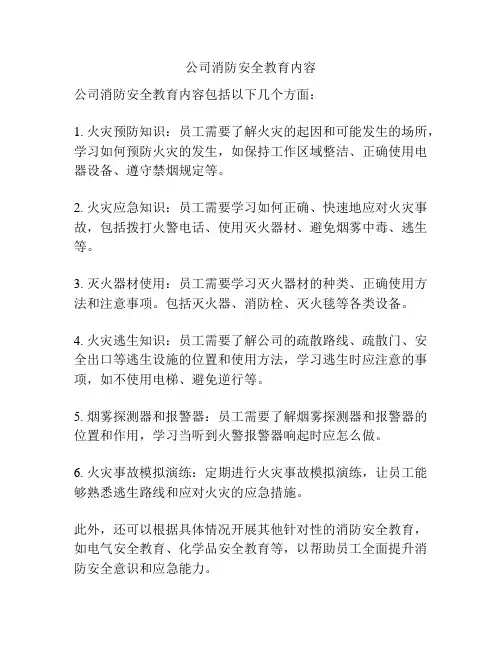 公司消防安全教育内容

公司消防安全教育内容包括以下几个方面：

1. 火灾预防知识：员工需要了解火灾的起因和可能发生的场所，学习如何预防火灾的发生，如保持工作区域整洁、正确使用电器设备、遵守禁烟规定等。

2. 火灾应急知识：员工需要学习如何正确、快速地应对火灾事故，包括拨打火警电话、使用灭火器材、避免烟雾中毒、逃生等。

3. 灭火器材使用：员工需要学习灭火器材的种类、正确使用方法和注意事项。包括灭火器、消防栓、灭火毯等各类设备。

4. 火灾逃生知识：员工需要了解公司的疏散路线、疏散门、安全出口等逃生设施的位置和使用方法，学习逃生时应注意的事项，如不使用电梯、避免逆行等。

5. 烟雾探测器和报警器：员工需要了解烟雾探测器和报警器的位置和作用，学习当听到火警报警器响起时应怎么做。

6. 火灾事故模拟演练：定期进行火灾事故模拟演练，让员工能够熟悉逃生路线和应对火灾的应急措施。

此外，还可以根据具体情况开展其他针对性的消防安全教育，如电气安全教育、化学品安全教育等，以帮助员工全面提升消防安全意识和应急能力。